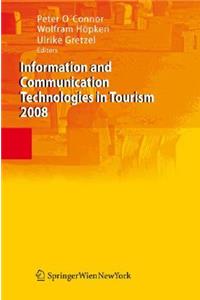 Peter O'Connor
Wolfram Höpken
Ulrike Gretzel
Editors

Information and Communication Technologies in Tourism 2008

SpringerWienNewYork